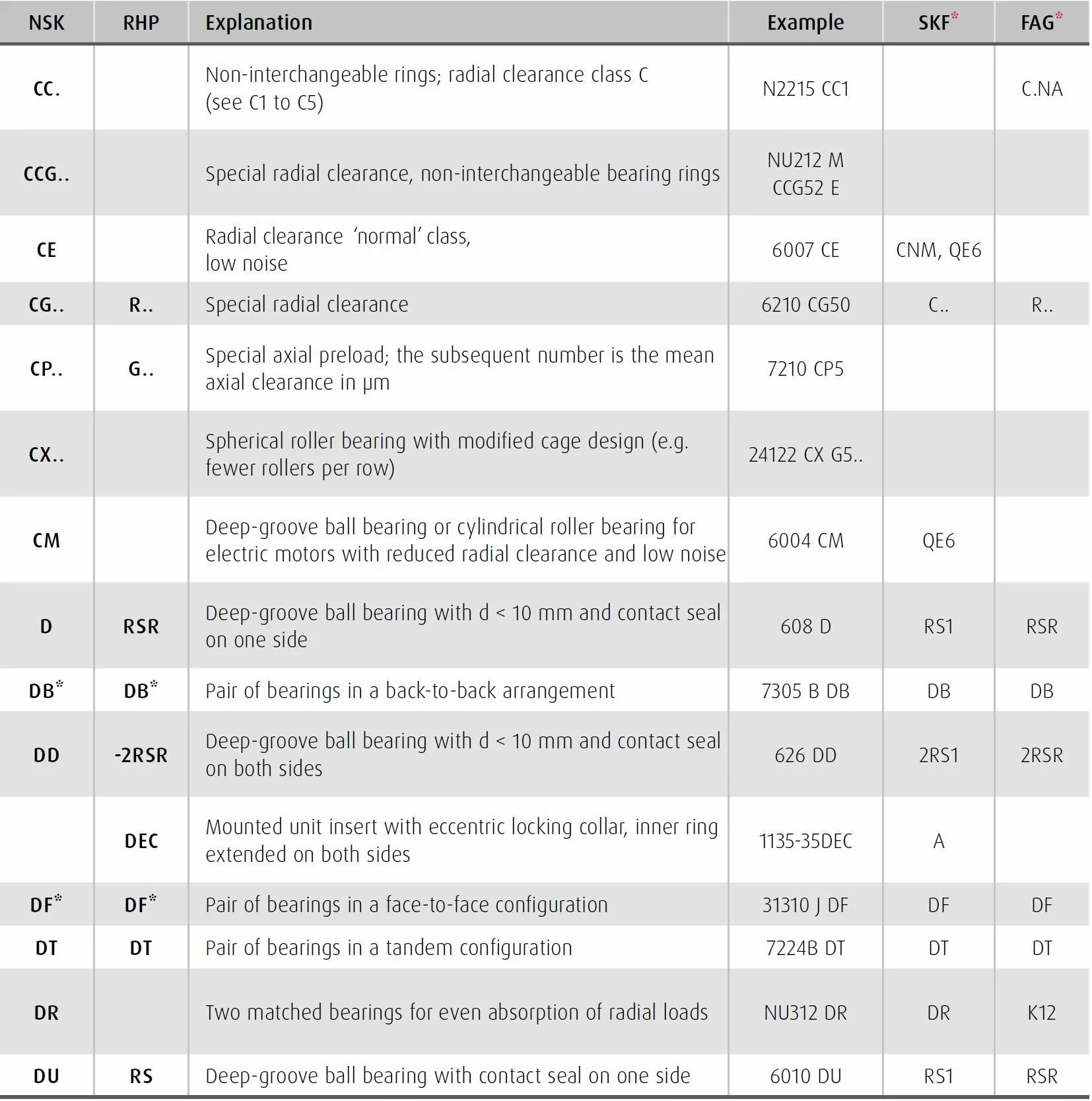 | NSK | RHP | Explanation | Example | SKF* | FAG* |
|---|---|---|---|---|---|
| CC. | | Non-interchangeable rings; radial clearance class C (see C1 to C5) | N2215 CC1 | | C.NA |
| CCG.. | | Special radial clearance, non-interchangeable bearing rings | NU212 M CCG52 E | | |
| CE | | Radial clearance 'normal' class, low noise | 6007 CE | CNM, QE6 | |
| CG.. | R.. | Special radial clearance | 6210 CG50 | C.. | R.. |
| CP.. | G.. | Special axial preload; the subsequent number is the mean axial clearance in µm | 7210 CP5 | | |
| CX.. | | Spherical roller bearing with modified cage design (e.g. fewer rollers per row) | 24122 CX G5.. | | |
| CM | | Deep-groove ball bearing or cylindrical roller bearing for electric motors with reduced radial clearance and low noise | 6004 CM | QE6 | |
| D | RSR | Deep-groove ball bearing with d < 10 mm and contact seal on one side | 608 D | RS1 | RSR |
| DB* | DB* | Pair of bearings in a back-to-back arrangement | 7305 B DB | DB | DB |
| DD | -2RSR | Deep-groove ball bearing with d < 10 mm and contact seal on both sides | 626 DD | 2RS1 | 2RSR |
| | DEC | Mounted unit insert with eccentric locking collar, inner ring extended on both sides | 1135-35DEC | A | |
| DF* | DF* | Pair of bearings in a face-to-face configuration | 31310 J DF | DF | DF |
| DT | DT | Pair of bearings in a tandem configuration | 7224B DT | DT | DT |
| DR | | Two matched bearings for even absorption of radial loads | NU312 DR | DR | K12 |
| DU | RS | Deep-groove ball bearing with contact seal on one side | 6010 DU | RS1 | RSR |